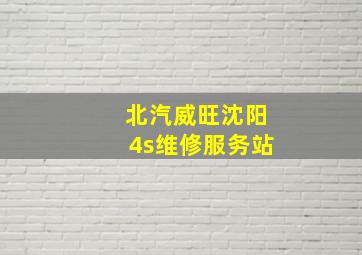 北汽威旺沈阳
4s维修服务站